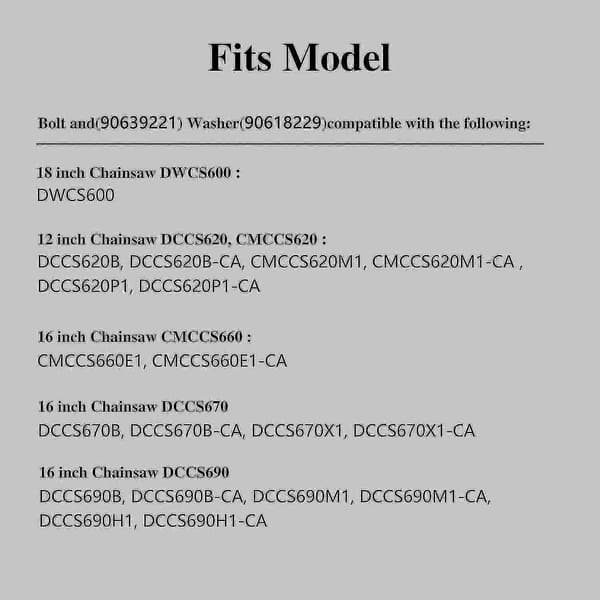 Fits Model

Bolt and(90639221) Washer(90618229)compatible with the following:

18 inch Chainsaw DWCS600 :
DWCS600

12 inch Chainsaw DCCS620, CMCCS620 :
DCCS620B, DCCS620B-CA, CMCCS620M1, CMCCS620M1-CA , DCCS620P1, DCCS620P1-CA

16 inch Chainsaw CMCCS660 :
CMCCS660E1, CMCCS660E1-CA

16 inch Chainsaw DCCS670
DCCS670B, DCCS670B-CA, DCCS670X1, DCCS670X1-CA

16 inch Chainsaw DCCS690
DCCS690B, DCCS690B-CA, DCCS690M1, DCCS690M1-CA, DCCS690H1, DCCS690H1-CA